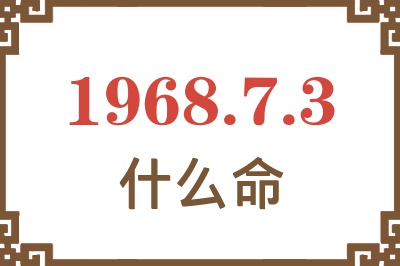 1968.7.3
什么命